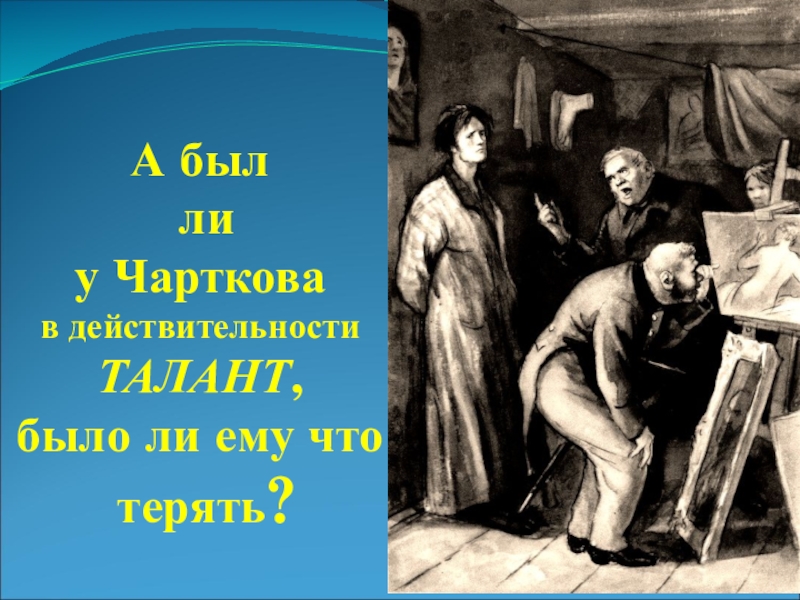 А был
ли
у Чарткова
в действительности
ТАЛАНТ,
было ли ему что
терять?